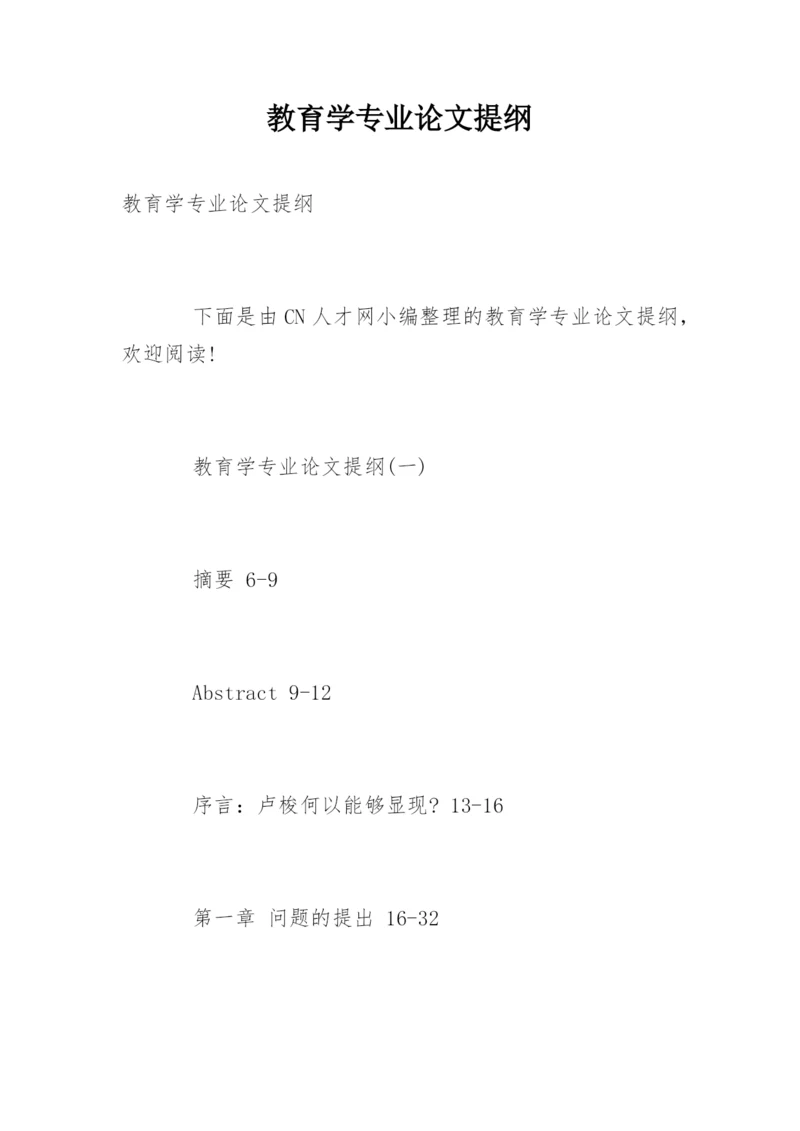 教育学专业论文提纲

教育学专业论文提纲

下面是由CN人才网小编整理的教育学专业论文提纲，欢迎阅读!

教育学专业论文提纲(一)

摘要 6-9

Abstract 9-12

序言：卢梭何以能够显现? 13-16

第一章 问题的提出 16-32